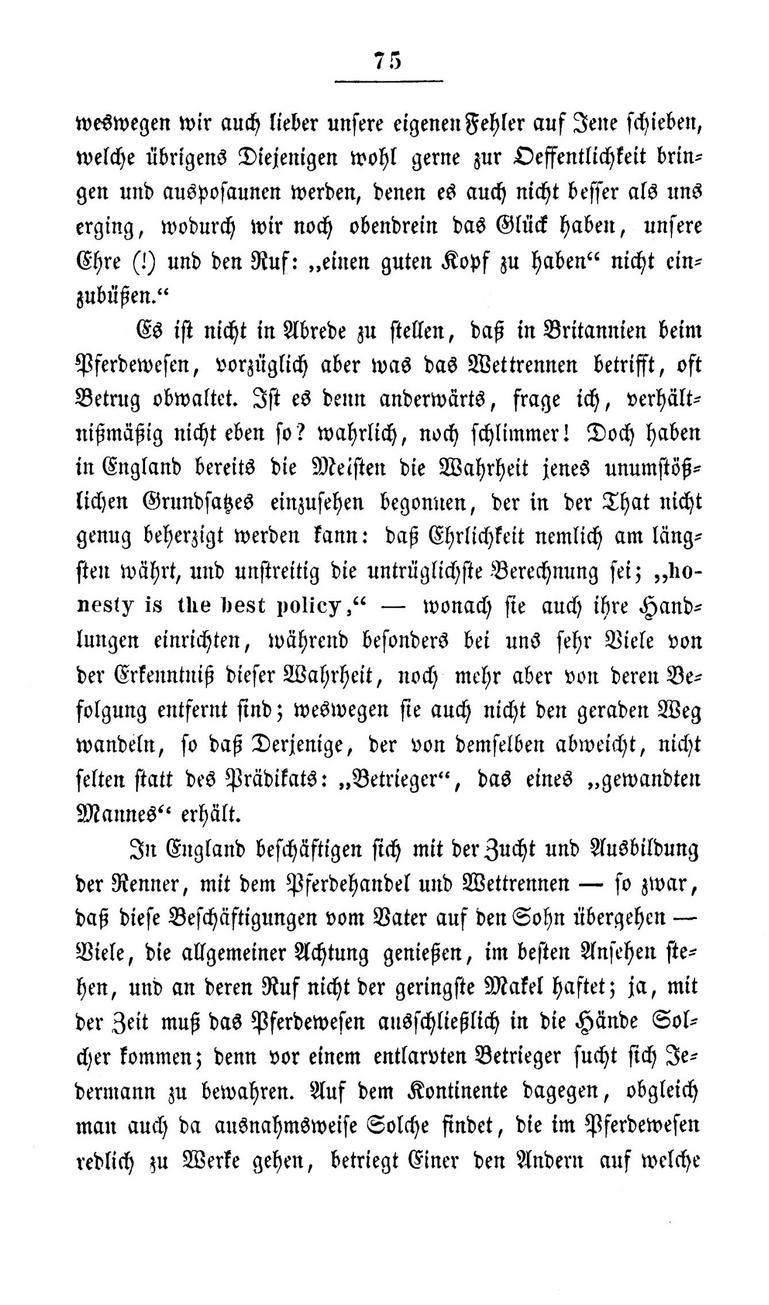 75

weswegen wir auch lieber unsere eigenen Fehler auf Jene schieben, welche übrigens Diejenigen wohl gerne zur Oeffentlichkeit bringen und ausposaunen werden, denen es auch nicht besser als uns erging, wodurch wir noch obendrein das Glück haben, unsere Ehre (!) und den Ruf: „einen guten Kopf zu haben“ nicht einzubüßen.“

Es ist nicht in Abrede zu stellen, daß in Britannien beim Pferdewesen, vorzüglich aber was das Wettrennen betrifft, oft Betrug obwaltet. Ist es denn anderwärts, frage ich, verhältnißmäßig nicht eben so? wahrlich, noch schlimmer! Doch haben in England bereits die Meisten die Wahrheit jenes unumstößlichen Grundsatzes einzusehen begonnen, der in der That nicht genug beherzigt werden kann: daß Ehrlichkeit nemlich am längsten währt, und unstreitig die untrüglichste Berechnung sei; „honesty is the best policy,“ — wonach sie auch ihre Handlungen einrichten, während besonders bei uns sehr Viele von der Erkenntniß dieser Wahrheit, noch mehr aber von deren Befolgung entfernt sind; weswegen sie auch nicht den geraden Weg wandeln, so daß Derjenige, der von demselben abweicht, nicht selten statt des Prädikats: „Betrieger“, das eines „gewandten Mannes“ erhält.

In England beschäftigen sich mit der Zucht und Ausbildung der Renner, mit dem Pferdehandel und Wettrennen — so zwar, daß diese Beschäftigungen vom Vater auf den Sohn übergehen — Viele, die allgemeiner Achtung genießen, im besten Ansehen stehen, und an deren Ruf nicht der geringste Makel haftet; ja, mit der Zeit muß das Pferdewesen ausschließlich in die Hände Solcher kommen; denn vor einem entlarvten Betrieger sucht sich Jedermann zu bewahren. Auf dem Kontinente dagegen, obgleich man auch da ausnahmsweise Solche findet, die im Pferdewesen redlich zu Werke gehen, betriegt Einer den Andern auf welche